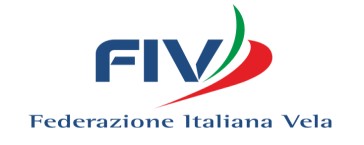 FIV

Federazione Italiana Vela